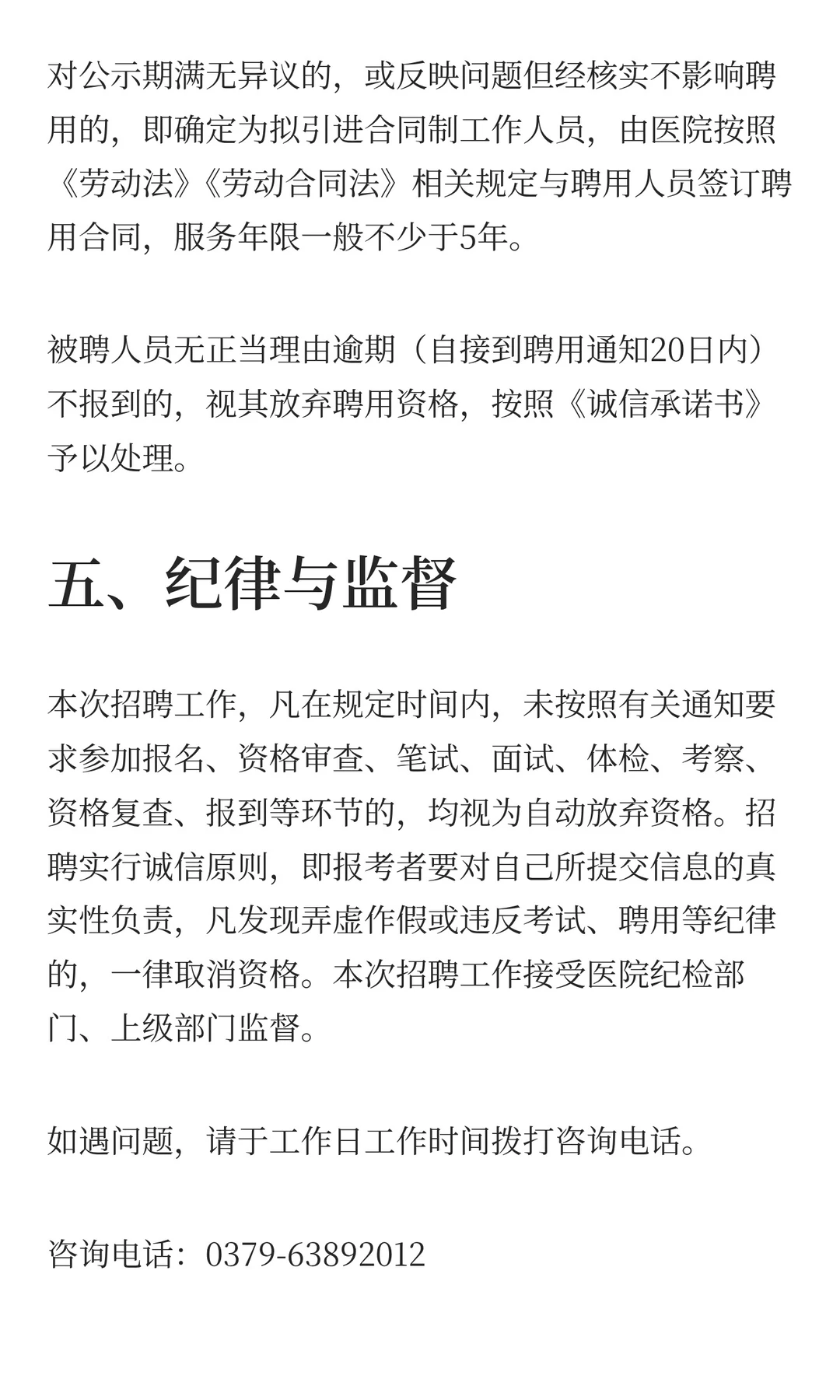 对公示期满无异议的，或反映问题但经核实不影响聘用的，即确定为拟引进合同制工作人员，由医院按照《劳动法》《劳动合同法》相关规定与聘用人员签订聘用合同，服务年限一般不少于5年。

被聘人员无正当理由逾期（自接到聘用通知20日内）不报到的，视其放弃聘用资格，按照《诚信承诺书》予以处理。

五、纪律与监督

本次招聘工作，凡在规定时间内，未按照有关通知要求参加报名、资格审查、笔试、面试、体检、考察、资格复查、报到等环节的，均视为自动放弃资格。招聘实行诚信原则，即报考者要对自己所提交信息的真实性负责，凡发现弄虚作假或违反考试、聘用等纪律的，一律取消资格。本次招聘工作接受医院纪检部门、上级部门监督。

如遇问题，请于工作日工作时间拨打咨询电话。

咨询电话：0379-63892012